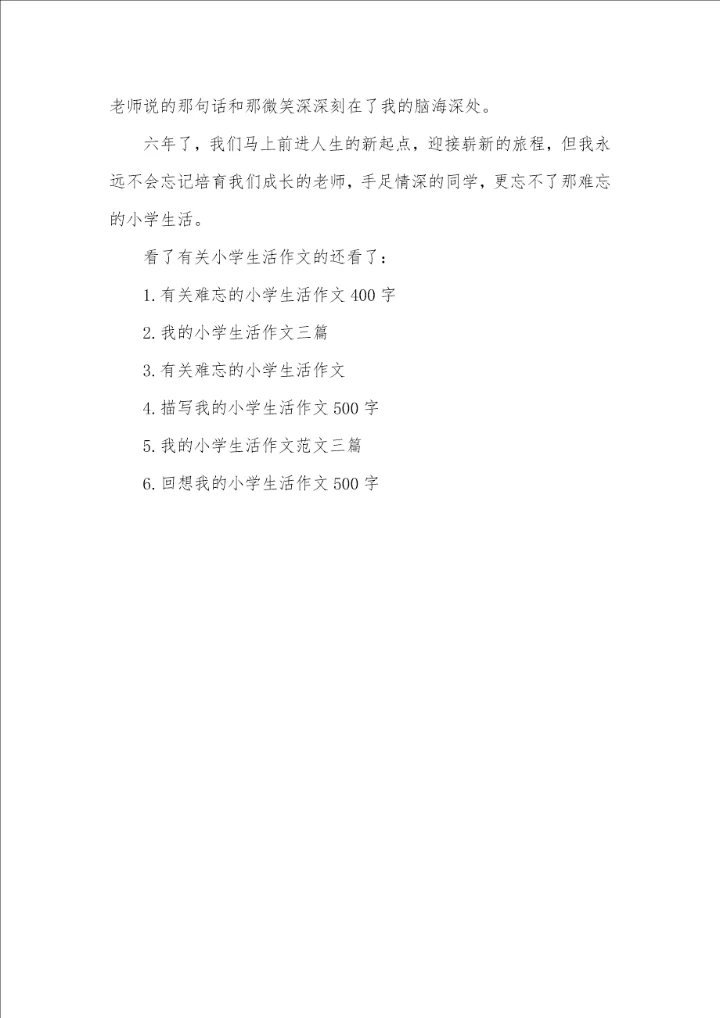 老师说的那句话和那微笑深深刻在了我的脑海深处。

六年了，我们马上前进人生的新起点，迎接崭新的旅程，但我永远不会忘记培育我们成长的老师，手足情深的同学，更忘不了那难忘的小学生活。

看了有关小学生活作文的还看了：

1.有关难忘的小学生活作文400字

2.我的小学生活作文三篇

3.有关难忘的小学生活作文

4.描写我的小学生活作文500字

5.我的小学生活作文范文三篇

6.回想我的小学生活作文500字